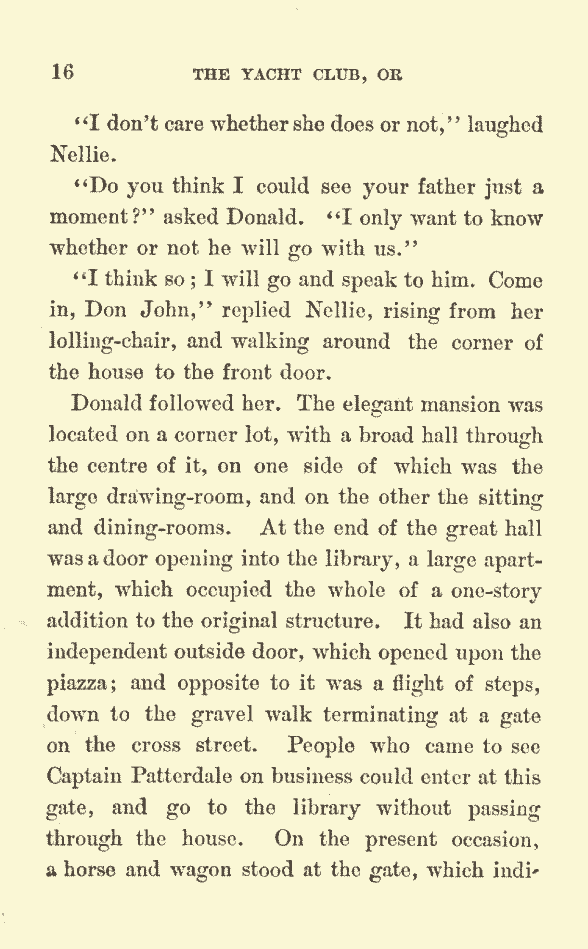 16 THE YACHT CLUB, OR

"I don't care whether she does or not," laughed Nellie.

"Do you think I could see your father just a moment?" asked Donald. "I only want to know whether or not he will go with us."

"I think so; I will go and speak to him. Come in, Don John," replied Nellie, rising from her lolling-chair, and walking around the corner of the house to the front door.

Donald followed her. The elegant mansion was located on a corner lot, with a broad hall through the centre of it, on one side of which was the large drawing-room, and on the other the sitting and dining-rooms. At the end of the great hall was a door opening into the library, a large apartment, which occupied the whole of a one-story addition to the original structure. It had also an independent outside door, which opened upon the piazza; and opposite to it was a flight of steps, down to the gravel walk terminating at a gate on the cross street. People who came to see Captain Patterdale on business could enter at this gate, and go to the library without passing through the house. On the present occasion, a horse and wagon stood at the gate, which indi-